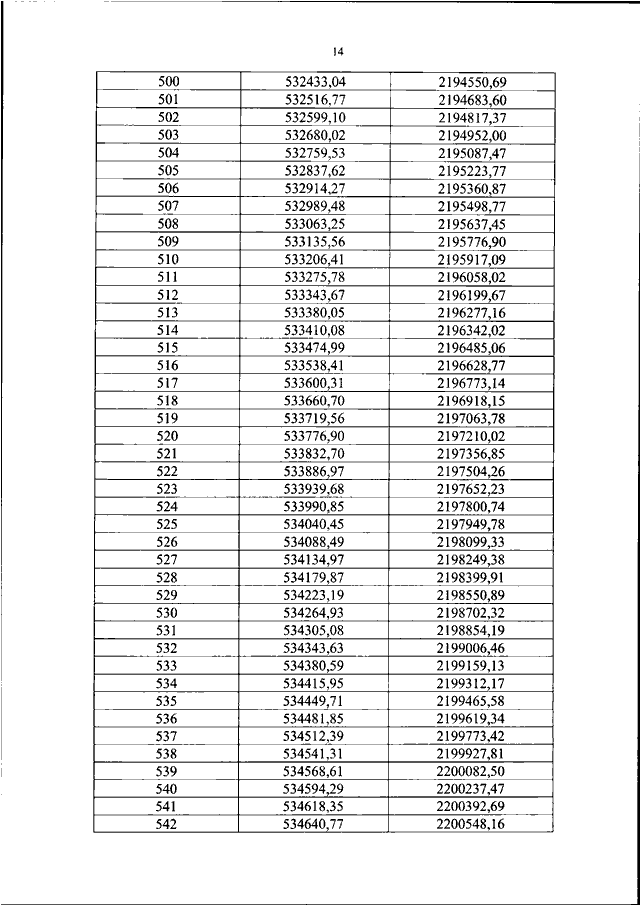 14

| 500 | 532433,04 | 2194550,69 |
|---|---|---|
| 501 | 532516,77 | 2194683,60 |
| 502 | 532599,10 | 2194817,37 |
| 503 | 532680,02 | 2194952,00 |
| 504 | 532759,53 | 2195087,47 |
| 505 | 532837,62 | 2195223,77 |
| 506 | 532914,27 | 2195360,87 |
| 507 | 532989,48 | 2195498,77 |
| 508 | 533063,25 | 2195637,45 |
| 509 | 533135,56 | 2195776,90 |
| 510 | 533206,41 | 2195917,09 |
| 511 | 533275,78 | 2196058,02 |
| 512 | 533343,67 | 2196199,67 |
| 513 | 533380,05 | 2196277,16 |
| 514 | 533410,08 | 2196342,02 |
| 515 | 533474,99 | 2196485,06 |
| 516 | 533538,41 | 2196628,77 |
| 517 | 533600,31 | 2196773,14 |
| 518 | 533660,70 | 2196918,15 |
| 519 | 533719,56 | 2197063,78 |
| 520 | 533776,90 | 2197210,02 |
| 521 | 533832,70 | 2197356,85 |
| 522 | 533886,97 | 2197504,26 |
| 523 | 533939,68 | 2197652,23 |
| 524 | 533990,85 | 2197800,74 |
| 525 | 534040,45 | 2197949,78 |
| 526 | 534088,49 | 2198099,33 |
| 527 | 534134,97 | 2198249,38 |
| 528 | 534179,87 | 2198399,91 |
| 529 | 534223,19 | 2198550,89 |
| 530 | 534264,93 | 2198702,32 |
| 531 | 534305,08 | 2198854,19 |
| 532 | 534343,63 | 2199006,46 |
| 533 | 534380,59 | 2199159,13 |
| 534 | 534415,95 | 2199312,17 |
| 535 | 534449,71 | 2199465,58 |
| 536 | 534481,85 | 2199619,34 |
| 537 | 534512,39 | 2199773,42 |
| 538 | 534541,31 | 2199927,81 |
| 539 | 534568,61 | 2200082,50 |
| 540 | 534594,29 | 2200237,47 |
| 541 | 534618,35 | 2200392,69 |
| 542 | 534640,77 | 2200548,16 |